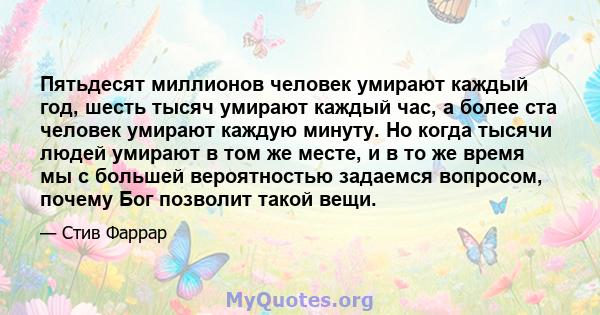 Пятьдесят миллионов человек умирают каждый год, шесть тысяч умирают каждый час, а более ста человек умирают каждую минуту. Но когда тысячи людей умирают в том же месте, и в то же время мы с большей вероятностью задаемся вопросом, почему Бог позволит такой вещи.

— Стив Фаррар

MyQuotes.org